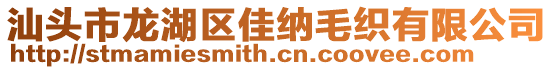 汕头市龙湖区佳纳毛织有限公司
http://stmamiesmith.cn.coovee.com